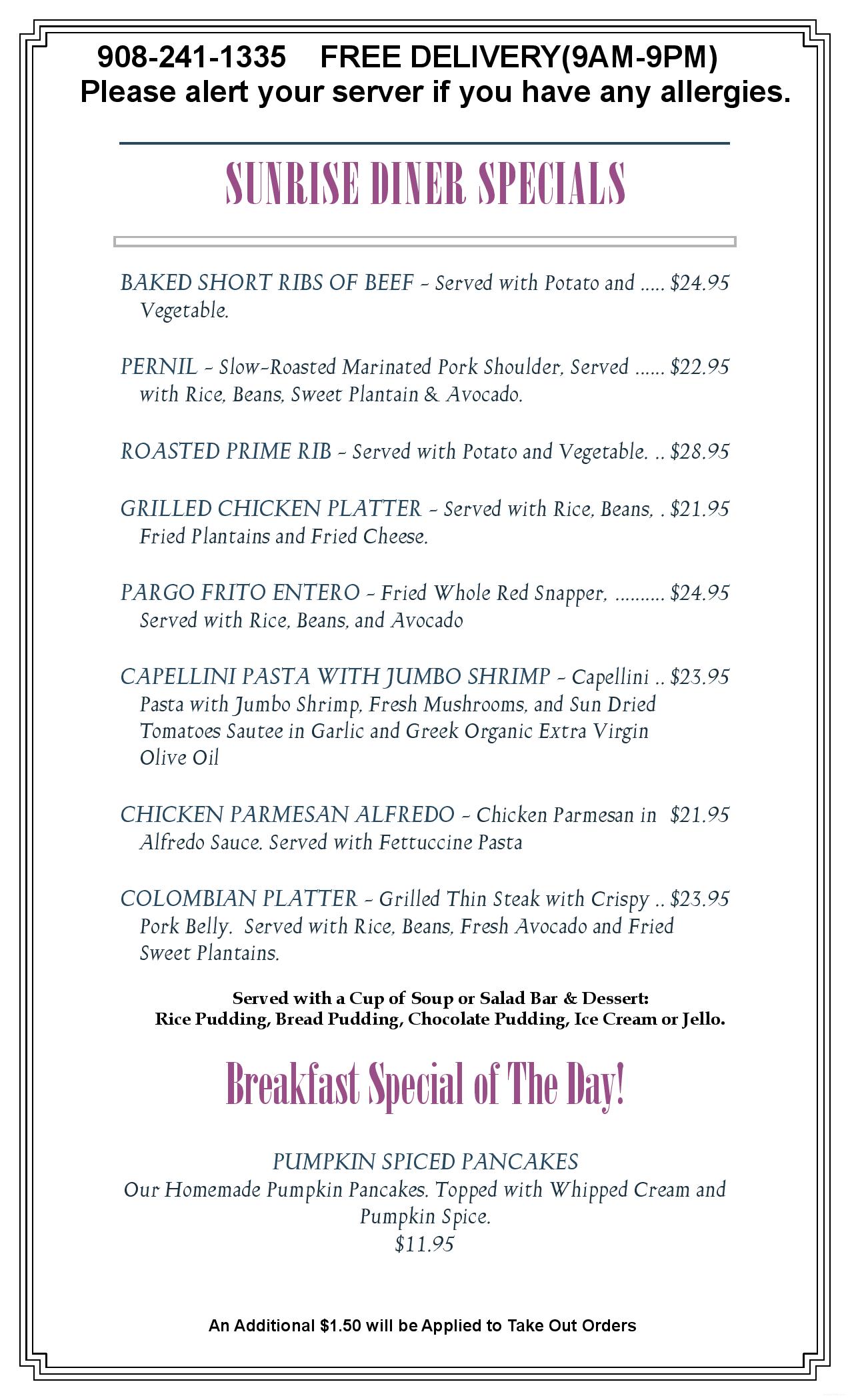 908-241-1335 FREE DELIVERY(9AM-9PM)
Please alert your server if you have any allergies.

SUNRISE DINER SPECIALS

BAKED SHORT RIBS OF BEEF - Served with Potato and Vegetable. $24.95

PERNIL - Slow-Roasted Marinated Pork Shoulder, Served with Rice, Beans, Sweet Plantain & Avocado. $22.95

ROASTED PRIME RIB - Served with Potato and Vegetable. $28.95

GRILLED CHICKEN PLATTER - Served with Rice, Beans, Fried Plantains and Fried Cheese. $21.95

PARGO FRITO ENTERO - Fried Whole Red Snapper, Served with Rice, Beans, and Avocado $24.95

CAPELLINI PASTA WITH JUMBO SHRIMP - Capellini Pasta with Jumbo Shrimp, Fresh Mushrooms, and Sun Dried Tomatoes Sautee in Garlic and Greek Organic Extra Virgin Olive Oil $23.95

CHICKEN PARMESAN ALFREDO - Chicken Parmesan in Alfredo Sauce. Served with Fettuccine Pasta $21.95

COLOMBIAN PLATTER - Grilled Thin Steak with Crispy Pork Belly. Served with Rice, Beans, Fresh Avocado and Fried Sweet Plantains. $23.95

Served with a Cup of Soup or Salad Bar & Dessert:
Rice Pudding, Bread Pudding, Chocolate Pudding, Ice Cream or Jello.

Breakfast Special of The Day!

PUMPKIN SPICED PANCAKES
Our Homemade Pumpkin Pancakes. Topped with Whipped Cream and Pumpkin Spice.
$11.95

An Additional $1.50 will be Applied to Take Out Orders